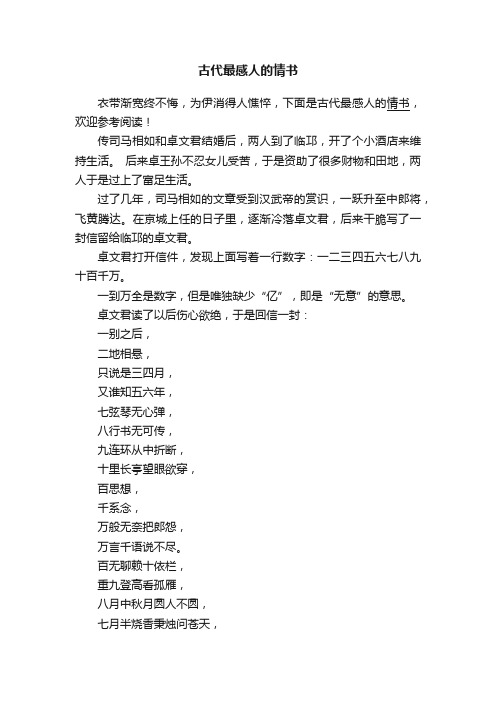 古代最感人的情书

衣带渐宽终不悔，为伊消得人憔悴，下面是古代最感人的情书，欢迎参考阅读！

传司马相如和卓文君结婚后，两人到了临邛，开了个小酒店来维持生活。 后来卓王孙不忍女儿受苦，于是资助了很多财物和田地，两人于是过上了富足生活。

过了几年，司马相如的文章受到汉武帝的赏识，一跃升至中郎将，飞黄腾达。在京城上任的日子里，逐渐冷落卓文君，后来干脆写了一封信留给临邛的卓文君。

卓文君打开信件，发现上面写着一行数字：一二三四五六七八九十百千万。

一到万全是数字，但是唯独缺少“亿”，即是“无意”的意思。

卓文君读了以后伤心欲绝，于是回信一封：

一别之后，

二地相悬，

只说是三四月，

又谁知五六年，

七弦琴无心弹，

八行书无可传，

九连环从中折断，

十里长亭望眼欲穿，

百思想，

千系念，

万般无奈把郎怨，

万言千语说不尽。

百无聊赖十依栏，

重九登高看孤雁，

八月中秋月圆人不圆，

七月半烧香秉烛问苍天，